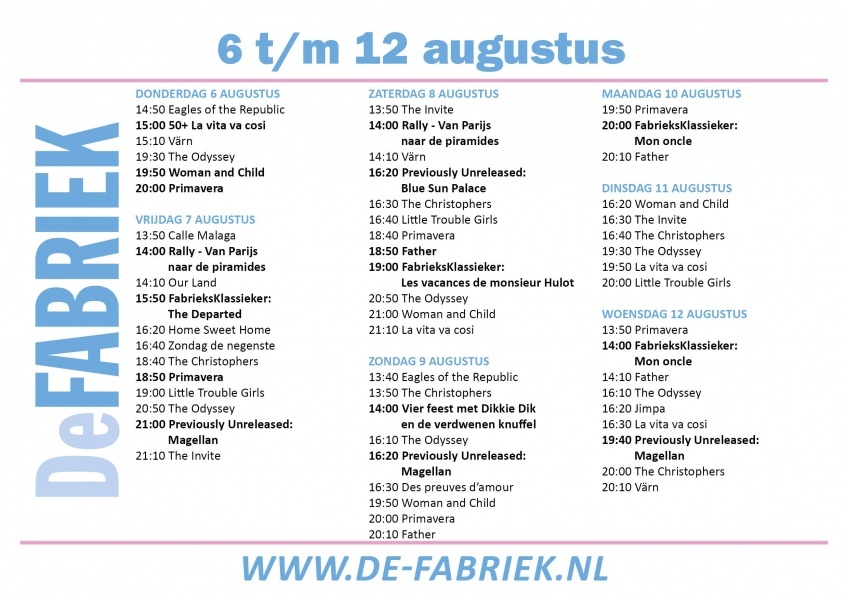 6 t/m 12 augustus

DeFABRIEK

DONDERDAG 6 AUGUSTUS
14:50 Eagles of the Republic
15:00 50+ La vita va cosi
15:10 Värn
19:30 The Odyssey
19:50 Woman and Child
20:00 Primavera

VRIJDAG 7 AUGUSTUS
13:50 Calle Malaga
14:00 Rally - Van Parijs naar de piramides
14:10 Our Land
15:50 FabrieksKlassieker: The Departed
16:20 Home Sweet Home
16:40 Zondag de negenste
18:40 The Christophers
18:50 Primavera
19:00 Little Trouble Girls
20:50 The Odyssey
21:00 Previously Unreleased: Magellan
21:10 The Invite

ZATERDAG 8 AUGUSTUS
13:50 The Invite
14:00 Rally - Van Parijs naar de piramides
14:10 Värn
16:20 Previously Unreleased: Blue Sun Palace
16:30 The Christophers
16:40 Little Trouble Girls
18:40 Primavera
18:50 Father
19:00 FabrieksKlassieker: Les vacances de monsieur Hulot
20:50 The Odyssey
21:00 Woman and Child
21:10 La vita va cosi

ZONDAG 9 AUGUSTUS
13:40 Eagles of the Republic
13:50 The Christophers
14:00 Vier feest met Dikkie Dik en de verdwenen knuffel
16:10 The Odyssey
16:20 Previously Unreleased: Magellan
16:30 Des preuves d'amour
19:50 Woman and Child
20:00 Primavera
20:10 Father

MAANDAG 10 AUGUSTUS
19:50 Primavera
20:00 FabrieksKlassieker: Mon oncle
20:10 Father

DINSDAG 11 AUGUSTUS
16:20 Woman and Child
16:30 The Invite
16:40 The Christophers
19:30 The Odyssey
19:50 La vita va cosi
20:00 Little Trouble Girls

WOENSDAG 12 AUGUSTUS
13:50 Primavera
14:00 FabrieksKlassieker: Mon oncle
14:10 Father
16:10 The Odyssey
16:20 Jimpa
16:30 La vita va cosi
19:40 Previously Unreleased: Magellan
20:00 The Christophers
20:10 Värn

WWW.DE-FABRIEK.NL